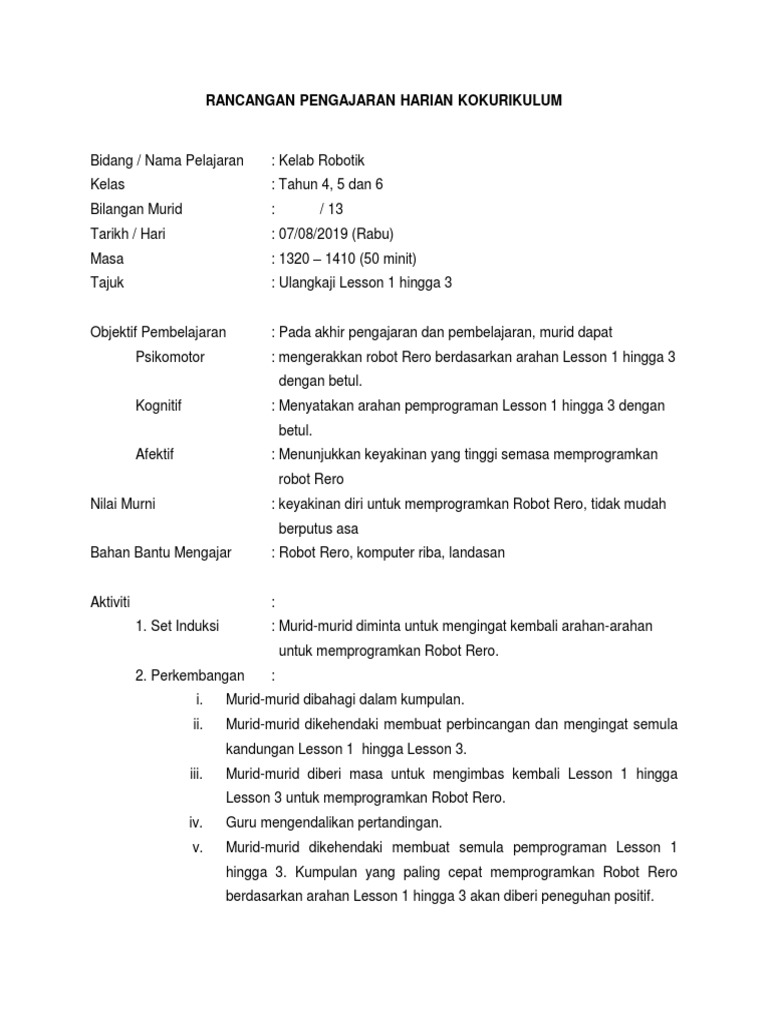 RANCANGAN PENGAJARAN HARIAN KOKURIKULUM

Bidang / Nama Pelajaran : Kelab Robotik
Kelas : Tahun 4, 5 dan 6
Bilangan Murid : / 13
Tarikh / Hari : 07/08/2019 (Rabu)
Masa : 1320 – 1410 (50 minit)
Tajuk : Ulangkaji Lesson 1 hingga 3

Objektif Pembelajaran : Pada akhir pengajaran dan pembelajaran, murid dapat
Psikomotor : mengerakkan robot Rero berdasarkan arahan Lesson 1 hingga 3 dengan betul.
Kognitif : Menyatakan arahan pemprograman Lesson 1 hingga 3 dengan betul.
Afektif : Menunjukkan keyakinan yang tinggi semasa memprogramkan robot Rero
Nilai Murni : keyakinan diri untuk memprogramkan Robot Rero, tidak mudah berputus asa
Bahan Bantu Mengajar : Robot Rero, komputer riba, landasan

Aktiviti :
1. Set Induksi : Murid-murid diminta untuk mengingat kembali arahan-arahan untuk memprogramkan Robot Rero.
2. Perkembangan :
i. Murid-murid dibahagi dalam kumpulan.
ii. Murid-murid dikehendaki membuat perbincangan dan mengingat semula kandungan Lesson 1 hingga Lesson 3.
iii. Murid-murid diberi masa untuk mengimbas kembali Lesson 1 hingga Lesson 3 untuk memprogramkan Robot Rero.
iv. Guru mengendalikan pertandingan.
v. Murid-murid dikehendaki membuat semula pemprograman Lesson 1 hingga 3. Kumpulan yang paling cepat memprogramkan Robot Rero berdasarkan arahan Lesson 1 hingga 3 akan diberi peneguhan positif.